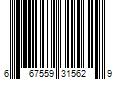 6 67559 31562 9